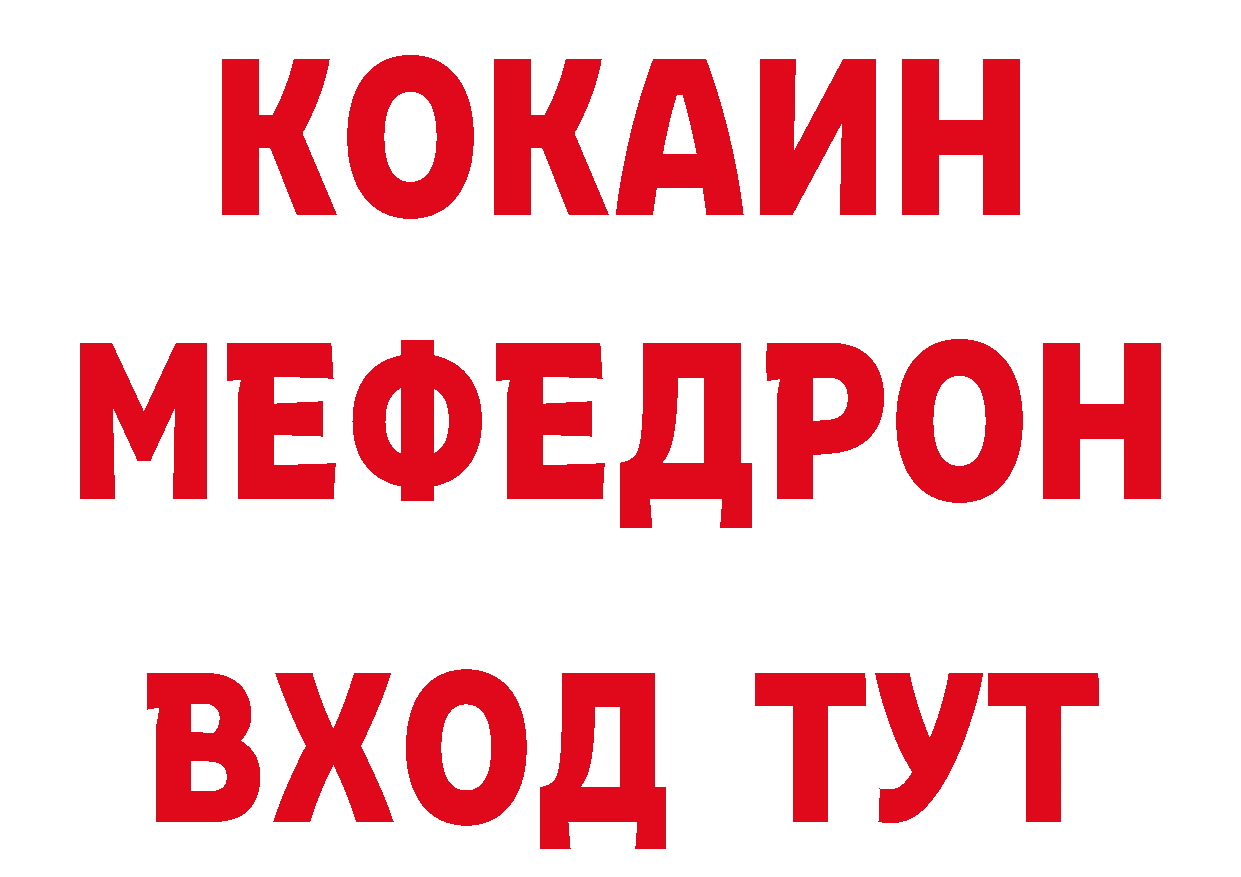 КОКАИН
МЕФЕДРОН
ВХОД ТУТ